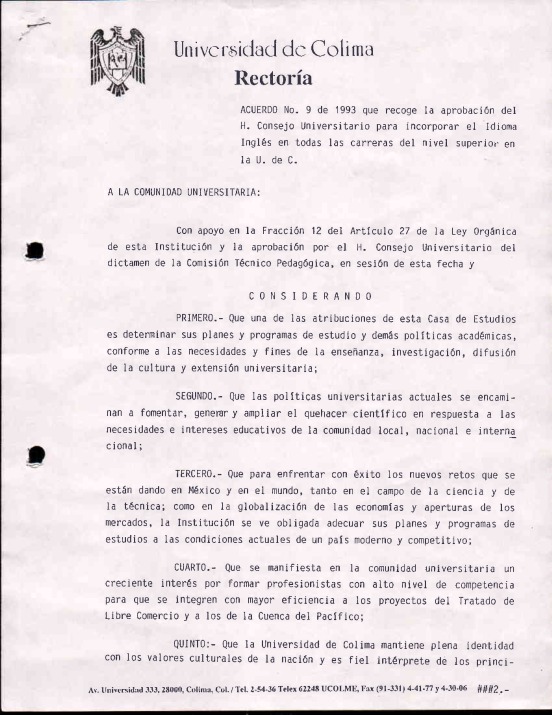 Universidad de Colima
Rectoría

ACUERDO No. 9 de 1993 que recoge la aprobación del H. Consejo Universitario para incorporar el Idioma Inglés en todas las carreras del nivel superior en la U. de C.

A LA COMUNIDAD UNIVERSITARIA:

Con apoyo en la Fracción 12 del Artículo 27 de la Ley Orgánica de esta Institución y la aprobación por el H. Consejo Universitario del dictamen de la Comisión Técnico Pedagógica, en sesión de esta fecha y

C O N S I D E R A N D O

PRIMERO.- Que una de las atribuciones de esta Casa de Estudios es determinar sus planes y programas de estudio y demás políticas académicas, conforme a las necesidades y fines de la enseñanza, investigación, difusión de la cultura y extensión universitaria;

SEGUNDO.- Que las políticas universitarias actuales se encaminan a fomentar, generar y ampliar el quehacer científico en respuesta a las necesidades e intereses educativos de la comunidad local, nacional e internacional;

TERCERO.- Que para enfrentar con éxito los nuevos retos que se están dando en México y en el mundo, tanto en el campo de la ciencia y de la técnica; como en la globalización de las economías y aperturas de los mercados, la Institución se ve obligada adecuar sus planes y programas de estudios a las condiciones actuales de un país moderno y competitivo;

CUARTO.- Que se manifiesta en la comunidad universitaria un creciente interés por formar profesionistas con alto nivel de competencia para que se integren con mayor eficiencia a los proyectos del Tratado de Libre Comercio y a los de la Cuenca del Pacífico;

QUINTO:- Que la Universidad de Colima mantiene plena identidad con los valores culturales de la nación y es fiel intérprete de los princi-

Av. Universidad 333, 28000, Colima, Col. / Tel. 2-54-36 Telex 62248 UCOLME, Fax (91-331) 4-41-77 y 4-30-06 ###2.-